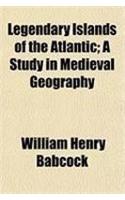 Legendary Islands of the Atlantic; A Study in Medieval Geography

William Henry Babcock